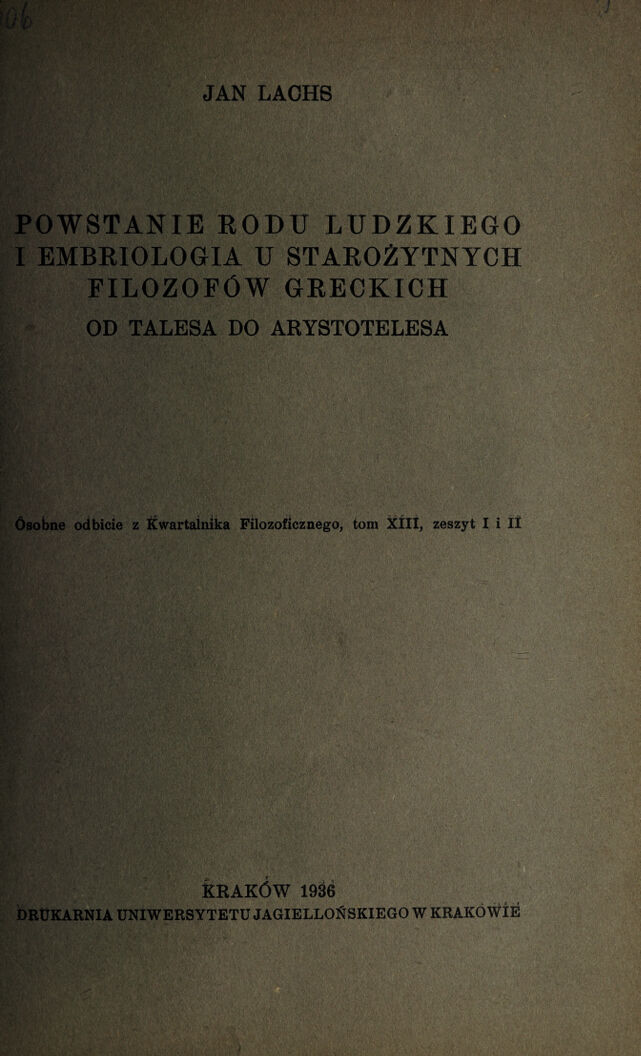 JAN LACHS

POWSTANIE RODU LUDZKIEGO I EMBRIOLOGIA U STAROŻYTNYCH FILOZOFÓW GRECKICH

OD TALESA DO ARYSTOTELESA

Osobne odbicie z Kwartalnika Filozoficznego, tom XIII, zeszyt I i II

KRAKÓW 1936
DRUKARNIA UNIWERSYTETU JAGIELLOŃSKIEGO W KRAKOWIE